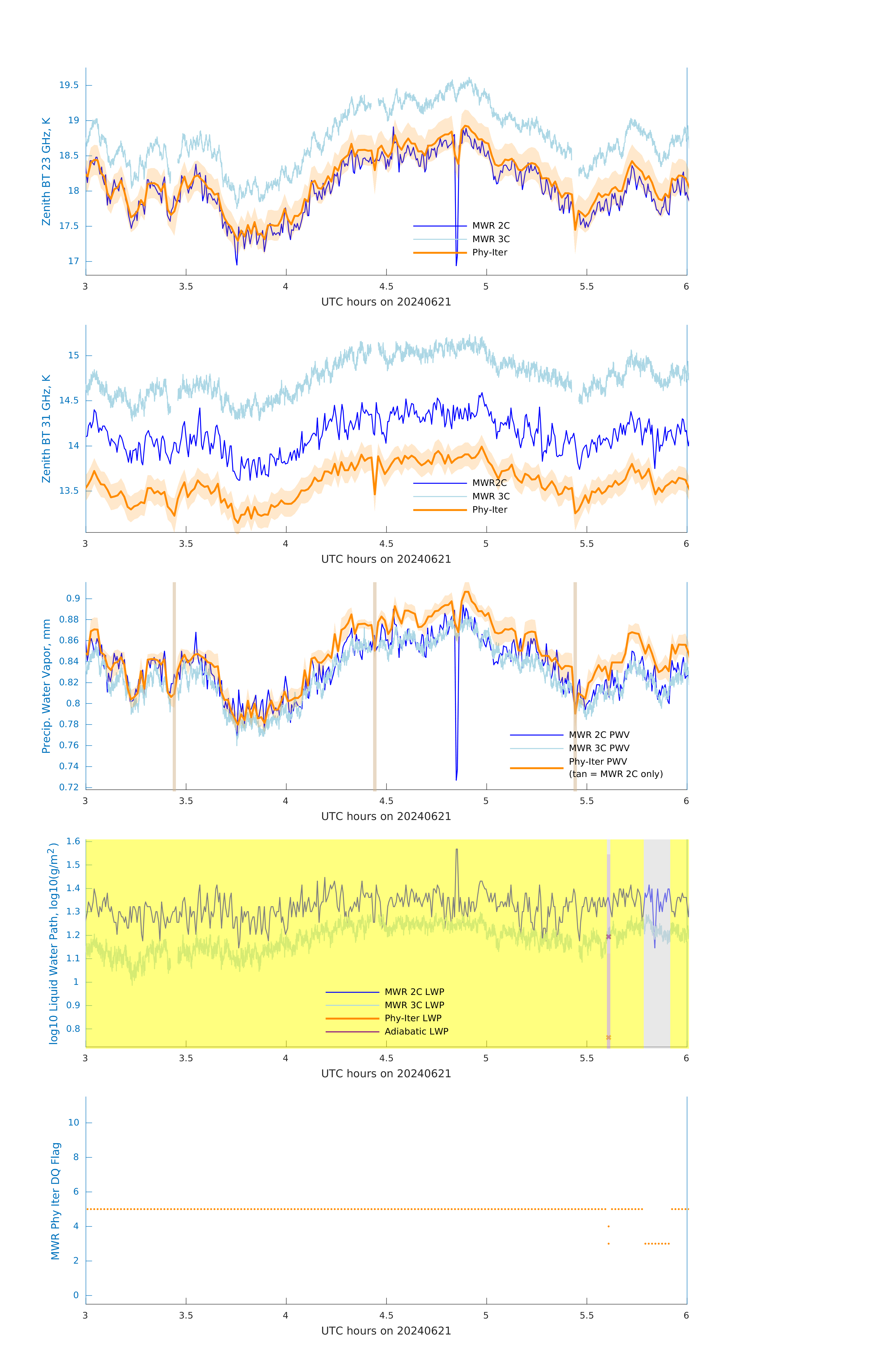 Zenith BT 23 GHz, K

19.5
19
18.5
18
17.5
17

MWR 2C
MWR 3C
Phy-Iter

3 3.5 4 4.5 5 5.5 6
UTC hours on 20240621

Zenith BT 31 GHz, K

15
14.5
14
13.5

MWR2C
MWR 3C
Phy-Iter

3 3.5 4 4.5 5 5.5 6
UTC hours on 20240621

Precip. Water Vapor, mm

0.9
0.88
0.86
0.84
0.82
0.8
0.78
0.76
0.74
0.72

MWR 2C PWV
MWR 3C PWV
Phy-Iter PWV
(tan = MWR 2C only)

3 3.5 4 4.5 5 5.5 6
UTC hours on 20240621

log10 Liquid Water Path, log10(g/m$^2$)

1.6
1.5
1.4
1.3
1.2
1.1
1
0.9
0.8

MWR 2C LWP
MWR 3C LWP
Phy-Iter LWP
Adiabatic LWP

3 3.5 4 4.5 5 5.5 6
UTC hours on 20240621

MWR Phy Iter DQ Flag

10
8
6
4
2
0

3 3.5 4 4.5 5 5.5 6
UTC hours on 20240621